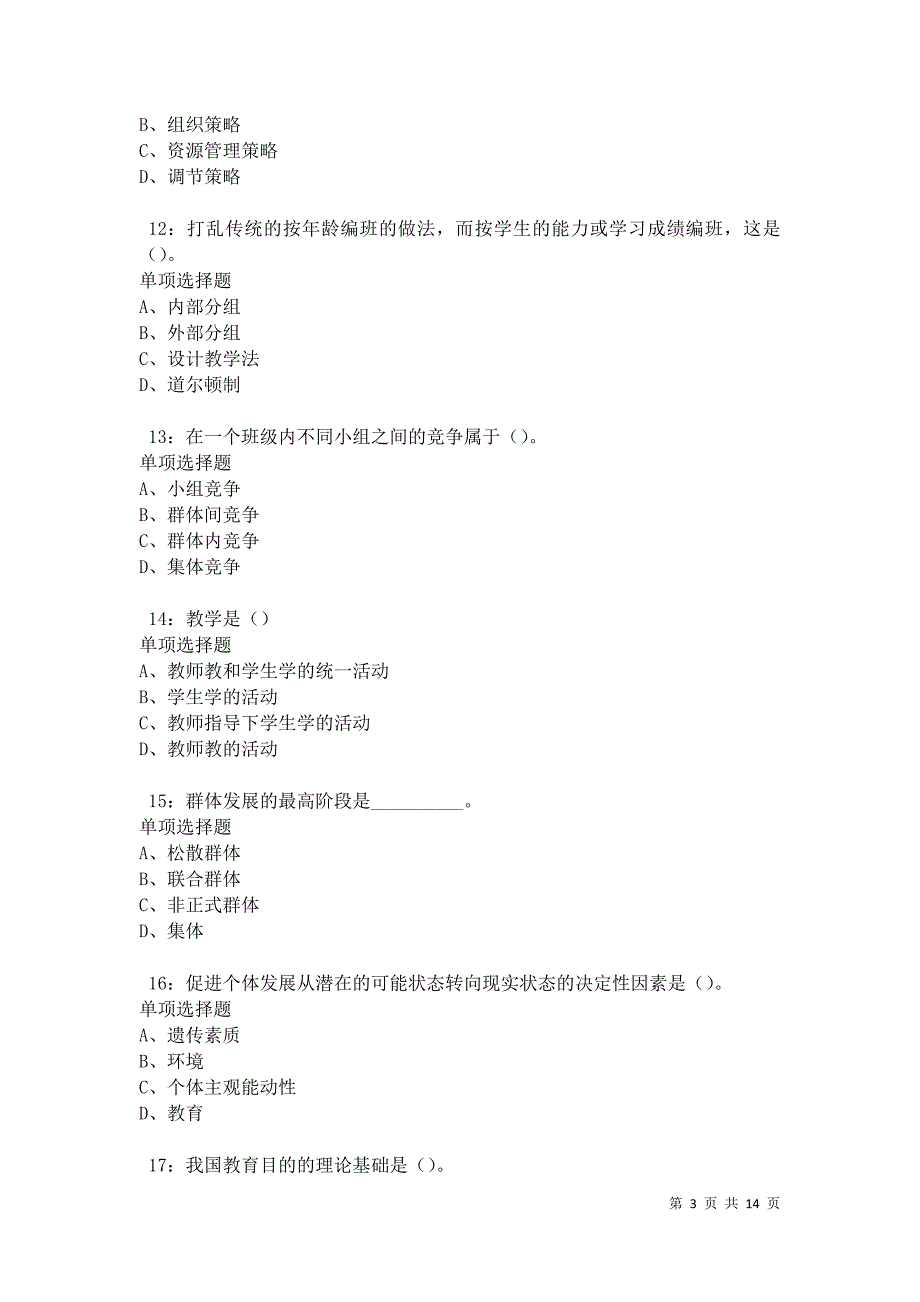 B、组织策略
C、资源管理策略
D、调节策略

12：打乱传统的按年龄编班的做法，而按学生的能力或学习成绩编班，这是（）。
单项选择题
A、内部分组
B、外部分组
C、设计教学法
D、道尔顿制

13：在一个班级内不同小组之间的竞争属于（）。
单项选择题
A、小组竞争
B、群体间竞争
C、群体内竞争
D、集体竞争

14：教学是（）
单项选择题
A、教师教和学生学的统一活动
B、学生学的活动
C、教师指导下学生学的活动
D、教师教的活动

15：群体发展的最高阶段是__________。
单项选择题
A、松散群体
B、联合群体
C、非正式群体
D、集体

16：促进个体发展从潜在的可能状态转向现实状态的决定性因素是（）。
单项选择题
A、遗传素质
B、环境
C、个体主观能动性
D、教育

17：我国教育目的的理论基础是（）。

第 3 页 共 14 页